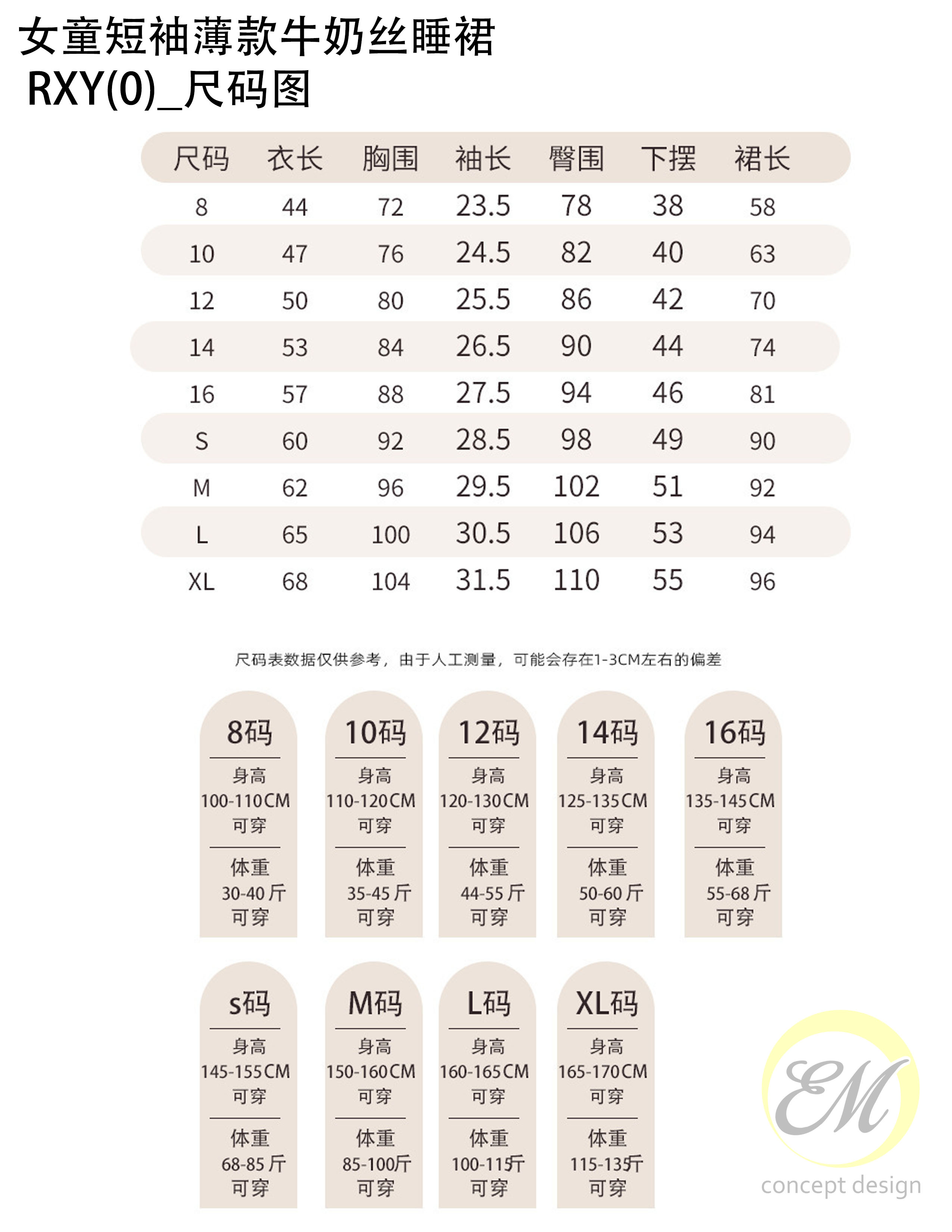 女童短袖薄款牛奶丝睡裙
RXY(0)_尺码图

| 尺码 | 衣长 | 胸围 | 袖长 | 臀围 | 下摆 | 裙长 |
|---|---|---|---|---|---|---|
| 8 | 44 | 72 | 23.5 | 78 | 38 | 58 |
| 10 | 47 | 76 | 24.5 | 82 | 40 | 63 |
| 12 | 50 | 80 | 25.5 | 86 | 42 | 70 |
| 14 | 53 | 84 | 26.5 | 90 | 44 | 74 |
| 16 | 57 | 88 | 27.5 | 94 | 46 | 81 |
| S | 60 | 92 | 28.5 | 98 | 49 | 90 |
| M | 62 | 96 | 29.5 | 102 | 51 | 92 |
| L | 65 | 100 | 30.5 | 106 | 53 | 94 |
| XL | 68 | 104 | 31.5 | 110 | 55 | 96 |

尺码表数据仅供参考，由于人工测量，可能会存在1-3CM左右的偏差

8码
身高 100-110CM 可穿
体重 30-40斤 可穿

10码
身高 110-120CM 可穿
体重 35-45斤 可穿

12码
身高 120-130CM 可穿
体重 44-55斤 可穿

14码
身高 125-135CM 可穿
体重 50-60斤 可穿

16码
身高 135-145CM 可穿
体重 55-68斤 可穿

s码
身高 145-155CM 可穿
体重 68-85斤 可穿

M码
身高 150-160CM 可穿
体重 85-100斤 可穿

L码
身高 160-165CM 可穿
体重 100-115斤 可穿

XL码
身高 165-170CM 可穿
体重 115-135斤 可穿

EM
concept design